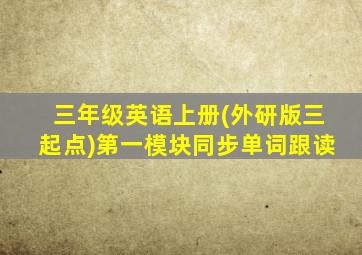 三年级英语上册(外研版三起点)第一模块同步单词跟读